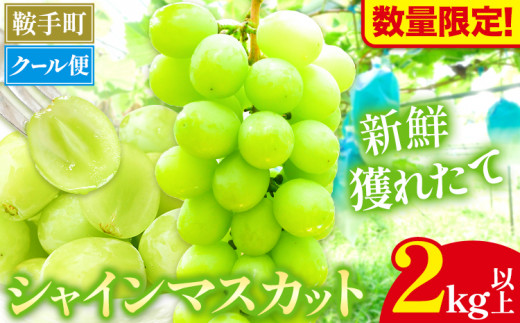 鞍手町

クール便

数量限定!

新鮮
獲れたて

シャインマスカット

2kg以上